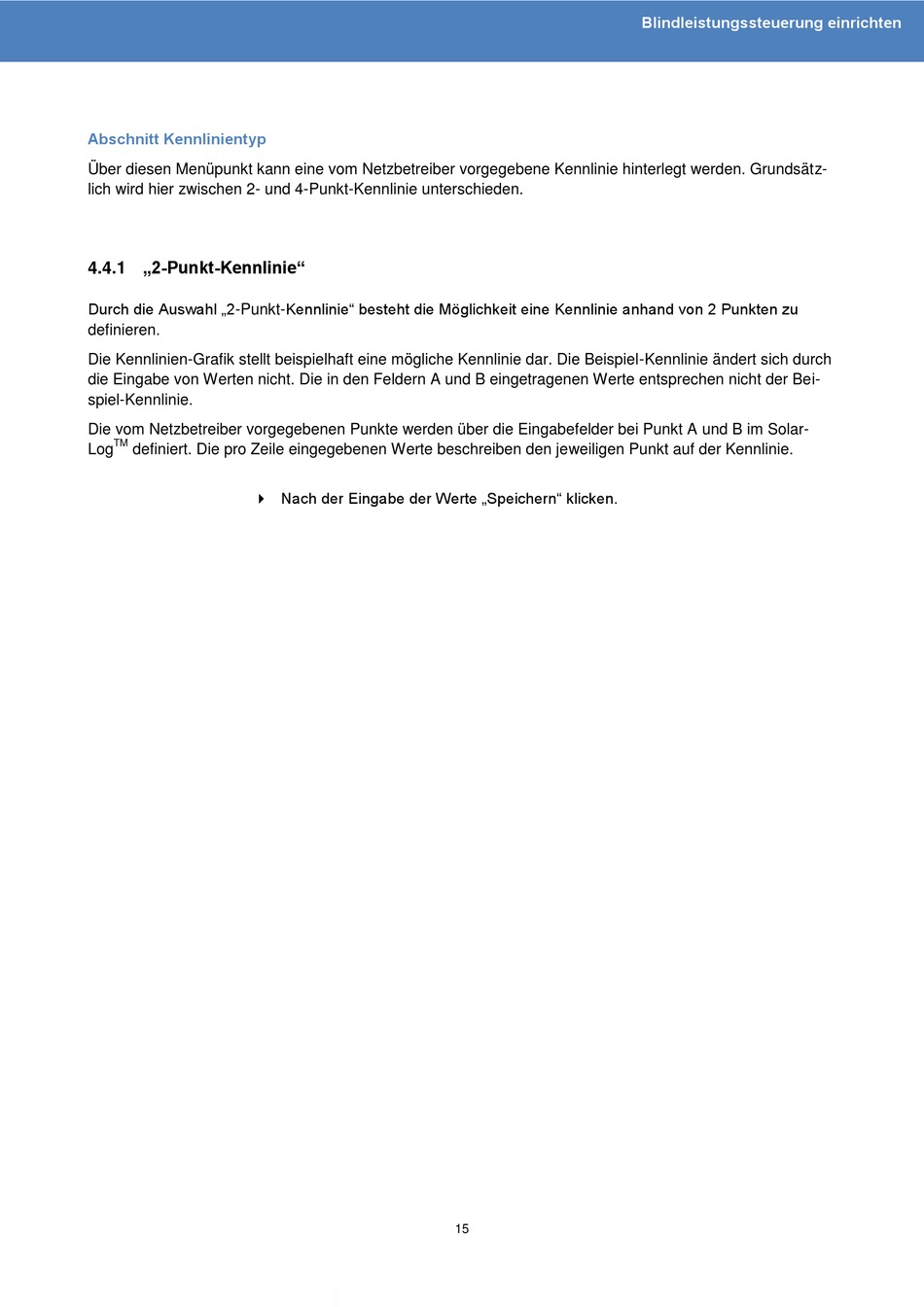 Blindleistungssteuerung einrichten

Abschnitt Kennlinientyp

Über diesen Menüpunkt kann eine vom Netzbetreiber vorgegebene Kennlinie hinterlegt werden. Grundsätzlich wird hier zwischen 2- und 4-Punkt-Kennlinie unterschieden.

4.4.1 „2-Punkt-Kennlinie“

Durch die Auswahl „2-Punkt-Kennlinie“ besteht die Möglichkeit eine Kennlinie anhand von 2 Punkten zu definieren.

Die Kennlinien-Grafik stellt beispielhaft eine mögliche Kennlinie dar. Die Beispiel-Kennlinie ändert sich durch die Eingabe von Werten nicht. Die in den Feldern A und B eingetragenen Werte entsprechen nicht der Beispiel-Kennlinie.

Die vom Netzbetreiber vorgegebenen Punkte werden über die Eingabefelder bei Punkt A und B im Solar-Log$^{TM}$ definiert. Die pro Zeile eingegebenen Werte beschreiben den jeweiligen Punkt auf der Kennlinie.

Nach der Eingabe der Werte „Speichern“ klicken.

15